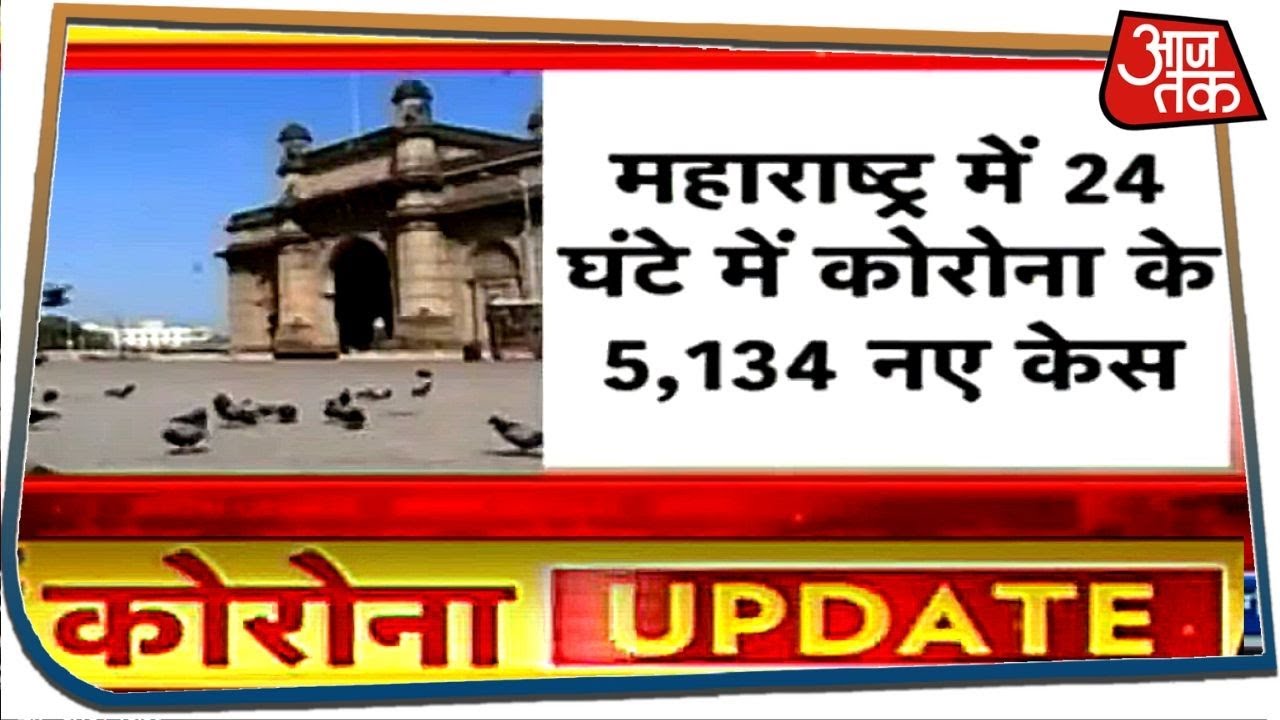 आज तक

महाराष्ट्र में 24 घंटे में कोरोना के 5,134 नए केस

कोरोना UPDATE